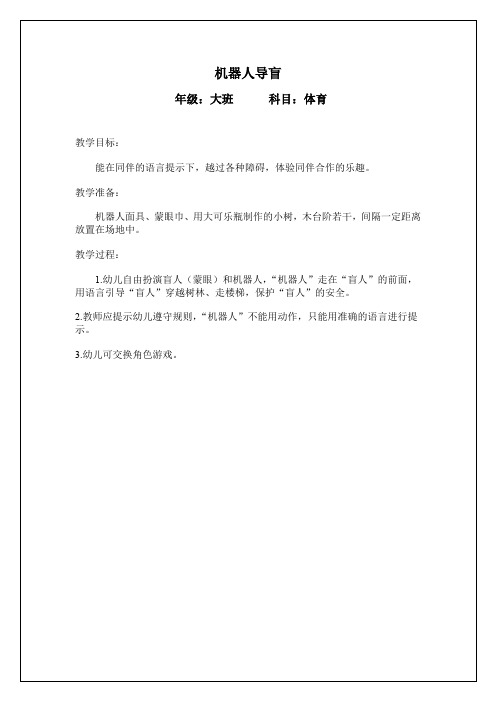 机器人导盲

年级：大班　　科目：体育

教学目标：

能在同伴的语言提示下，越过各种障碍，体验同伴合作的乐趣。

教学准备：

机器人面具、蒙眼巾、用大可乐瓶制作的小树，木台阶若干，间隔一定距离放置在场地中。

教学过程：

1.幼儿自由扮演盲人（蒙眼）和机器人，“机器人”走在“盲人”的前面，用语言引导“盲人”穿越树林、走楼梯，保护“盲人”的安全。

2.教师应提示幼儿遵守规则，“机器人”不能用动作，只能用准确的语言进行提示。

3.幼儿可交换角色游戏。